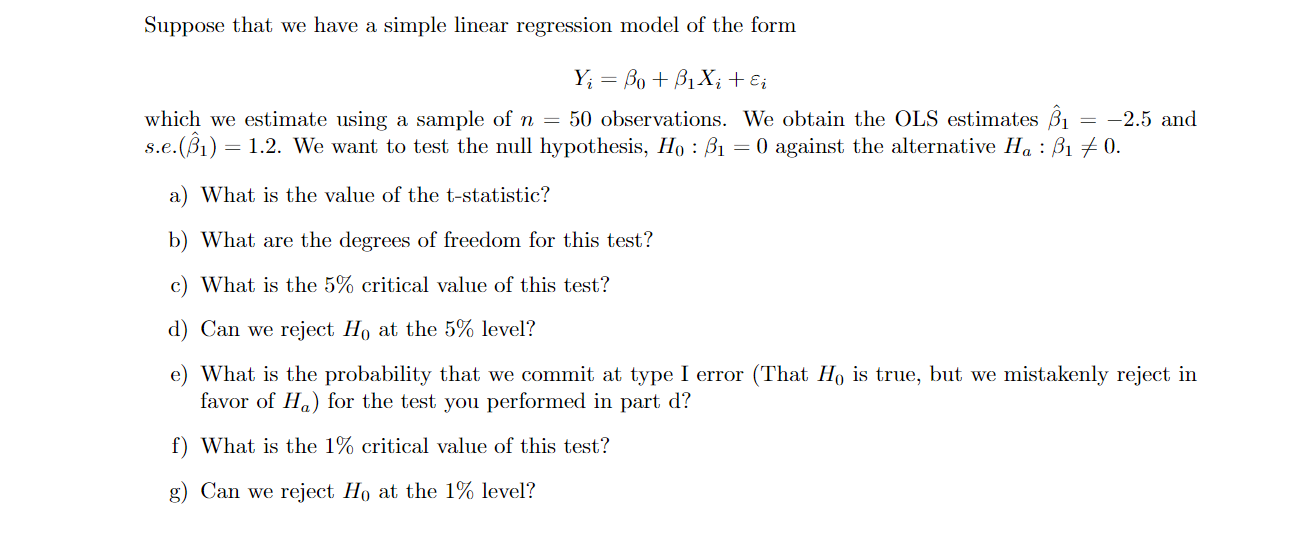 Suppose that we have a simple linear regression model of the form

$Y_i = \beta_0 + \beta_1 X_i + \varepsilon_i$

which we estimate using a sample of $n = 50$ observations. We obtain the OLS estimates $\hat{\beta}_1 = -2.5$ and $s.e.(\hat{\beta}_1) = 1.2$. We want to test the null hypothesis, $H_0 : \beta_1 = 0$ against the alternative $H_a : \beta_1 \neq 0$.

a) What is the value of the t-statistic?

b) What are the degrees of freedom for this test?

c) What is the 5% critical value of this test?

d) Can we reject $H_0$ at the 5% level?

e) What is the probability that we commit at type I error (That $H_0$ is true, but we mistakenly reject in favor of $H_a$) for the test you performed in part d?

f) What is the 1% critical value of this test?

g) Can we reject $H_0$ at the 1% level?